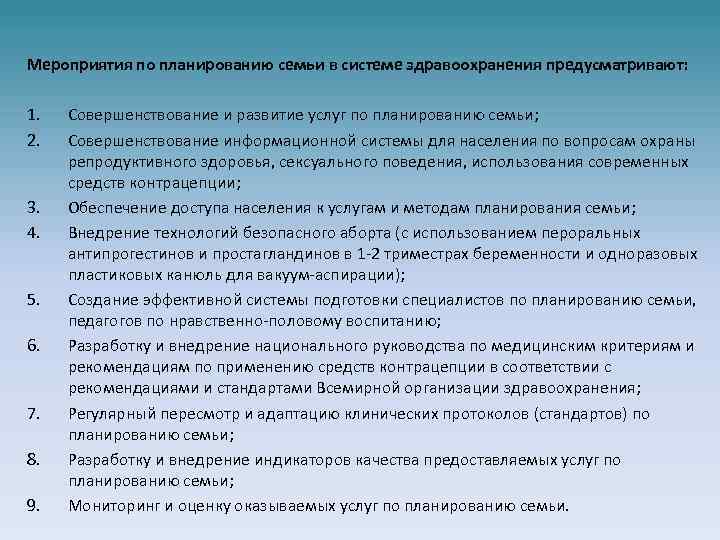 Мероприятия по планированию семьи в системе здравоохранения предусматривают:

1. Совершенствование и развитие услуг по планированию семьи;
2. Совершенствование информационной системы для населения по вопросам охраны репродуктивного здоровья, сексуального поведения, использования современных средств контрацепции;
3. Обеспечение доступа населения к услугам и методам планирования семьи;
4. Внедрение технологий безопасного аборта (с использованием пероральных антипрогестинов и простагландинов в 1-2 триместрах беременности и одноразовых пластиковых канюль для вакуум-аспирации);
5. Создание эффективной системы подготовки специалистов по планированию семьи, педагогов по нравственно-половому воспитанию;
6. Разработку и внедрение национального руководства по медицинским критериям и рекомендациям по применению средств контрацепции в соответствии с рекомендациями и стандартами Всемирной организации здравоохранения;
7. Регулярный пересмотр и адаптацию клинических протоколов (стандартов) по планированию семьи;
8. Разработку и внедрение индикаторов качества предоставляемых услуг по планированию семьи;
9. Мониторинг и оценку оказываемых услуг по планированию семьи.